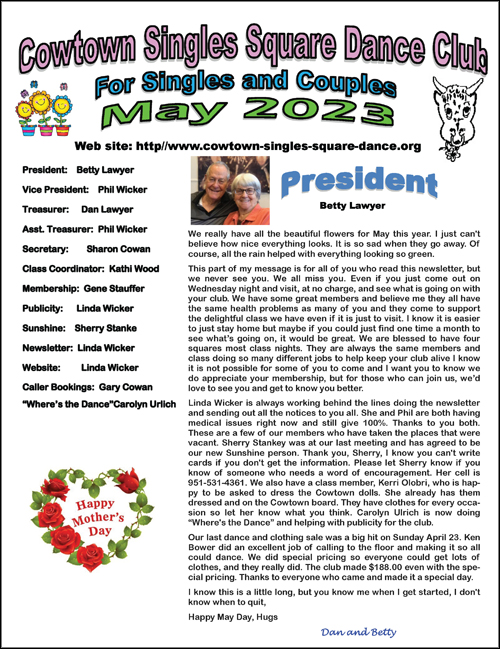 Cowtown Singles Square Dance Club

For Singles and Couples

May 2023

Web site: http//www.cowtown-singles-square-dance.org

President: Betty Lawyer

Vice President: Phil Wicker

Treasurer: Dan Lawyer

Asst. Treasurer: Phil Wicker

Secretary: Sharon Cowan

Class Coordinator: Kathi Wood

Membership: Gene Stauffer

Publicity: Linda Wicker

Sunshine: Sherry Stanke

Newsletter: Linda Wicker

Website: Linda Wicker

Caller Bookings: Gary Cowan

"Where's the Dance"Carolyn Urlich

Happy Mother's Day

President

Betty Lawyer

We really have all the beautiful flowers for May this year. I just can't believe how nice everything looks. It is so sad when they go away. Of course, all the rain helped with everything looking so green.

This part of my message is for all of you who read this newsletter, but we never see you. We all miss you. Even if you just come out on Wednesday night and visit, at no charge, and see what is going on with your club. We have some great members and believe me they all have the same health problems as many of you and they come to support the delightful class we have even if it is just to visit. I know it is easier to just stay home but maybe if you could just find one time a month to see what's going on, it would be great. We are blessed to have four squares most class nights. They are always the same members and class doing so many different jobs to help keep your club alive I know it is not possible for some of you to come and I want you to know we do appreciate your membership, but for those who can join us, we'd love to see you and get to know you better.

Linda Wicker is always working behind the lines doing the newsletter and sending out all the notices to you all. She and Phil are both having medical issues right now and still give 100%. Thanks to you both. These are a few of our members who have taken the places that were vacant. Sherry Stankey was at our last meeting and has agreed to be our new Sunshine person. Thank you, Sherry, I know you can't write cards if you don't get the information. Please let Sherry know if you know of someone who needs a word of encouragement. Her cell is 951-531-4361. We also have a class member, Kerri Olobri, who is happy to be asked to dress the Cowtown dolls. She already has them dressed and on the Cowtown board. They have clothes for every occasion so let her know what you think. Carolyn Ulrich is now doing "Where's the Dance" and helping with publicity for the club.

Our last dance and clothing sale was a big hit on Sunday April 23. Ken Bower did an excellent job of calling to the floor and making it so all could dance. We did special pricing so everyone could get lots of clothes, and they really did. The club made $188.00 even with the special pricing. Thanks to everyone who came and made it a special day.

I know this is a little long, but you know me when I get started, I don't know when to quit,

Happy May Day, Hugs

Dan and Betty